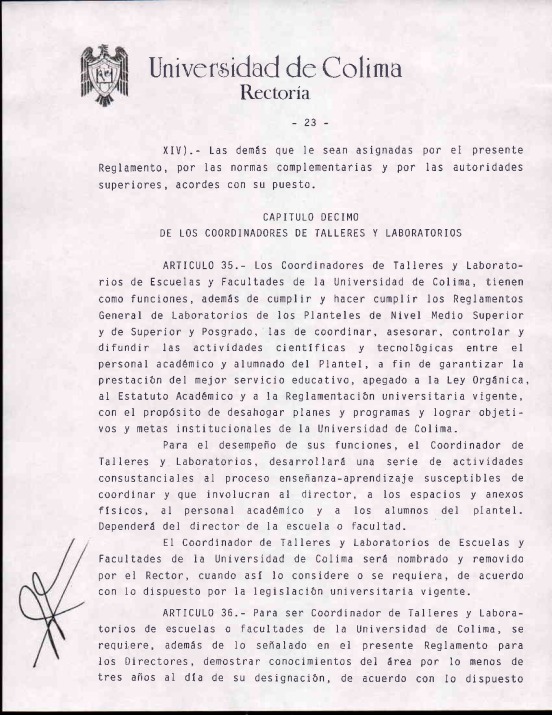 Universidad de Colima
Rectoría

- 23 -

XIV).- Las demás que le sean asignadas por el presente Reglamento, por las normas complementarias y por las autoridades superiores, acordes con su puesto.

CAPITULO DECIMO
DE LOS COORDINADORES DE TALLERES Y LABORATORIOS

ARTICULO 35.- Los Coordinadores de Talleres y Laboratorios de Escuelas y Facultades de la Universidad de Colima, tienen como funciones, además de cumplir y hacer cumplir los Reglamentos General de Laboratorios de los Planteles de Nivel Medio Superior y de Superior y Posgrado, las de coordinar, asesorar, controlar y difundir las actividades científicas y tecnológicas entre el personal académico y alumnado del Plantel, a fin de garantizar la prestación del mejor servicio educativo, apegado a la Ley Orgánica, al Estatuto Académico y a la Reglamentación universitaria vigente, con el propósito de desahogar planes y programas y lograr objetivos y metas institucionales de la Universidad de Colima.

Para el desempeño de sus funciones, el Coordinador de Talleres y Laboratorios, desarrollará una serie de actividades consustanciales al proceso enseñanza-aprendizaje susceptibles de coordinar y que involucran al director, a los espacios y anexos físicos, al personal académico y a los alumnos del plantel. Dependerá del director de la escuela o facultad.

El Coordinador de Talleres y Laboratorios de Escuelas y Facultades de la Universidad de Colima será nombrado y removido por el Rector, cuando así lo considere o se requiera, de acuerdo con lo dispuesto por la legislación universitaria vigente.

ARTICULO 36.- Para ser Coordinador de Talleres y Laboratorios de escuelas o facultades de la Universidad de Colima, se requiere, además de lo señalado en el presente Reglamento para los Directores, demostrar conocimientos del área por lo menos de tres años al día de su designación, de acuerdo con lo dispuesto